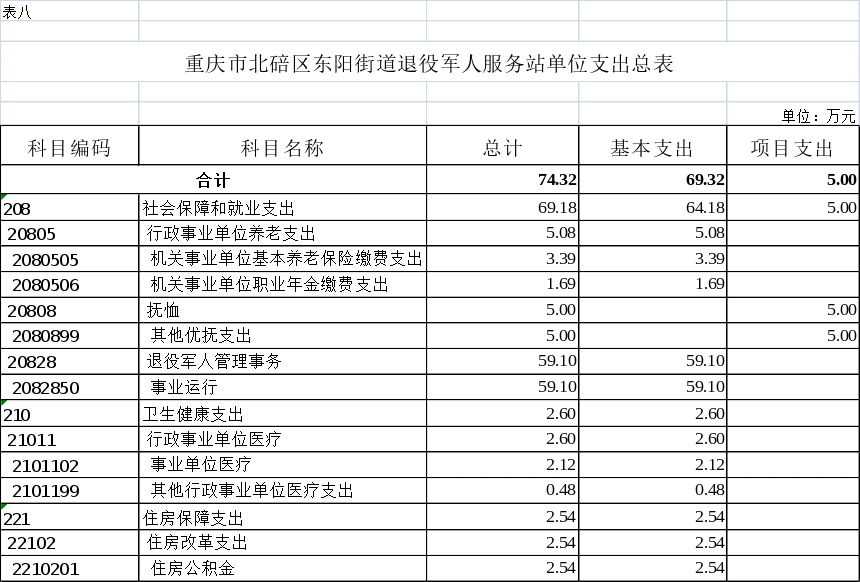 表八

重庆市北碚区东阳街道退役军人服务站单位支出总表

单位：万元

| 科目编码 | 科目名称 | 总计 | 基本支出 | 项目支出 |
|---|---|---|---|---|
| 合计 | | 74.32 | 69.32 | 5.00 |
| 208 | 社会保障和就业支出 | 69.18 | 64.18 | 5.00 |
| 20805 | 行政事业单位养老支出 | 5.08 | 5.08 | |
| 2080505 | 机关事业单位基本养老保险缴费支出 | 3.39 | 3.39 | |
| 2080506 | 机关事业单位职业年金缴费支出 | 1.69 | 1.69 | |
| 20808 | 抚恤 | 5.00 | | 5.00 |
| 2080899 | 其他优抚支出 | 5.00 | | 5.00 |
| 20828 | 退役军人管理事务 | 59.10 | 59.10 | |
| 2082850 | 事业运行 | 59.10 | 59.10 | |
| 210 | 卫生健康支出 | 2.60 | 2.60 | |
| 21011 | 行政事业单位医疗 | 2.60 | 2.60 | |
| 2101102 | 事业单位医疗 | 2.12 | 2.12 | |
| 2101199 | 其他行政事业单位医疗支出 | 0.48 | 0.48 | |
| 221 | 住房保障支出 | 2.54 | 2.54 | |
| 22102 | 住房改革支出 | 2.54 | 2.54 | |
| 2210201 | 住房公积金 | 2.54 | 2.54 | |